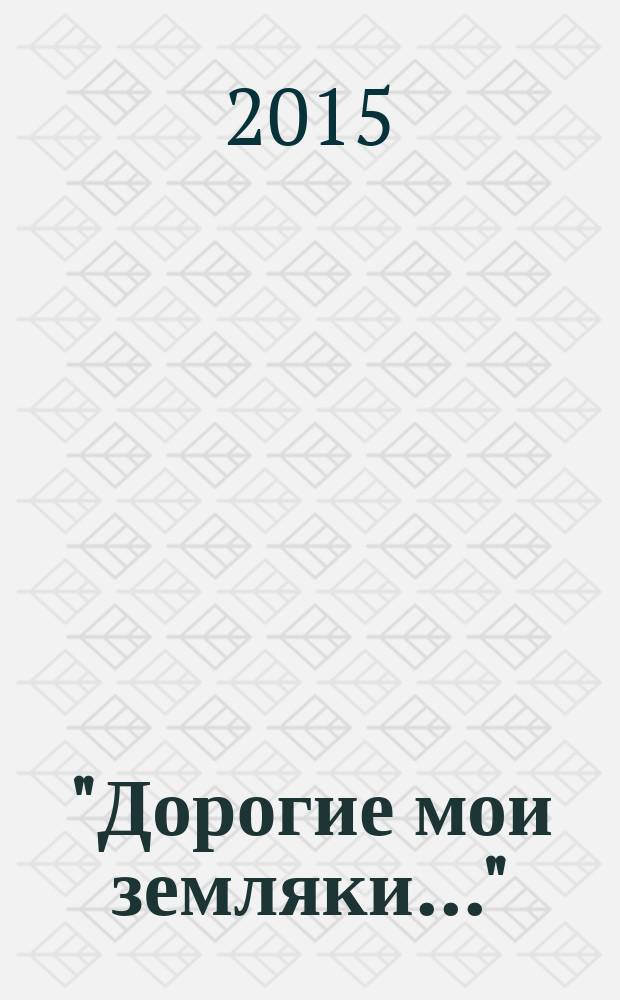 2015

"Дорогие мои земляки..."